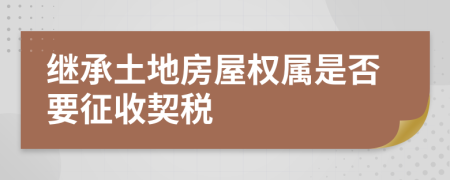 继承土地房屋权属是否要征收契税